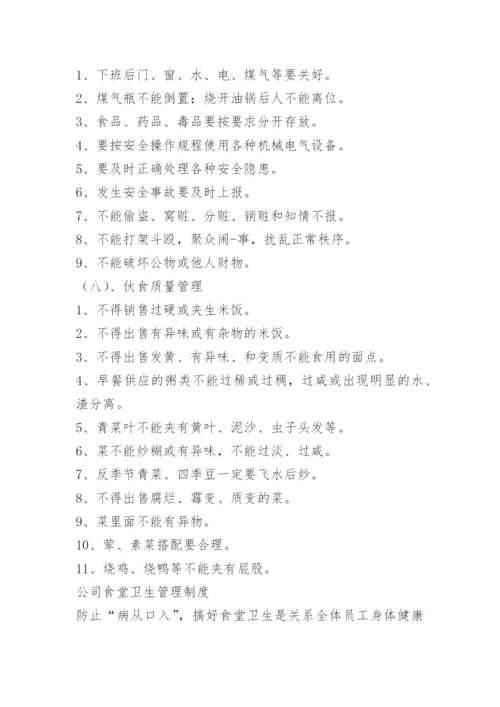 1、下班后门、窗、水、电、煤气等要关好。
2、煤气瓶不能倒置；烧开油锅后人不能离位。
3、食品、药品、毒品要按要求分开存放。
4、要按安全操作规程使用各种机械电气设备。
5、要及时正确处理各种安全隐患。
6、发生安全事故要及时上报。
7、不能偷盗、窝赃、分赃、销赃和知情不报。
8、不能打架斗殴，聚众闹-事，扰乱正常秩序。
9、不能破坏公物或他人财物。
（八）、伙食质量管理
1、不得销售过硬或夹生米饭。
2、不得出售有异味或有杂物的米饭。
3、不得出售发黄、有异味、和变质不能食用的面点。
4、早餐供应的粥类不能过稀或过稠，过咸或出现明显的水、渣分离。
5、青菜叶不能夹有黄叶、泥沙、虫子头发等。
6、菜不能炒糊或有异味，不能过淡、过咸。
7、反季节青菜、四季豆一定要飞水后炒。
8、不得出售腐烂、霉变、质变的菜。
9、菜里面不能有异物。
10、荤、素菜搭配要合理。
11、烧鸡、烧鸭等不能夹有屁股。
公司食堂卫生管理制度
防止“病从口入”，搞好食堂卫生是关系全体员工身体健康